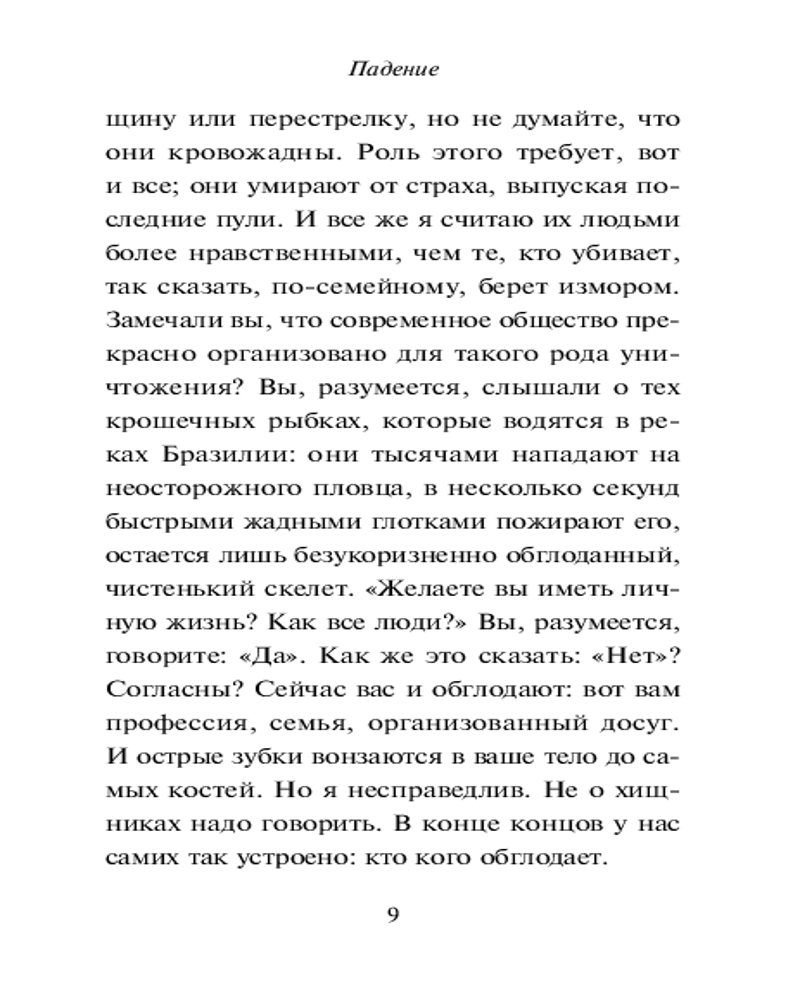 Падение

щину или перестрелку, но не думайте, что они кровожадны. Роль этого требует, вот и все; они умирают от страха, выпуская последние пули. И все же я считаю их людьми более нравственными, чем те, кто убивает, так сказать, по-семейному, берет измором. Замечали вы, что современное общество прекрасно организовано для такого рода уничтожения? Вы, разумеется, слышали о тех крошечных рыбках, которые водятся в реках Бразилии: они тысячами нападают на неосторожного пловца, в несколько секунд быстрыми жадными глотками пожирают его, остается лишь безукоризненно обглоданный, чистенький скелет. «Желаете вы иметь личную жизнь? Как все люди?» Вы, разумеется, говорите: «Да». Как же это сказать: «Нет»? Согласны? Сейчас вас и обглодают: вот вам профессия, семья, организованный досуг. И острые зубки вонзаются в ваше тело до самых костей. Но я несправедлив. Не о хищниках надо говорить. В конце концов у нас самих так устроено: кто кого обглодает.

9